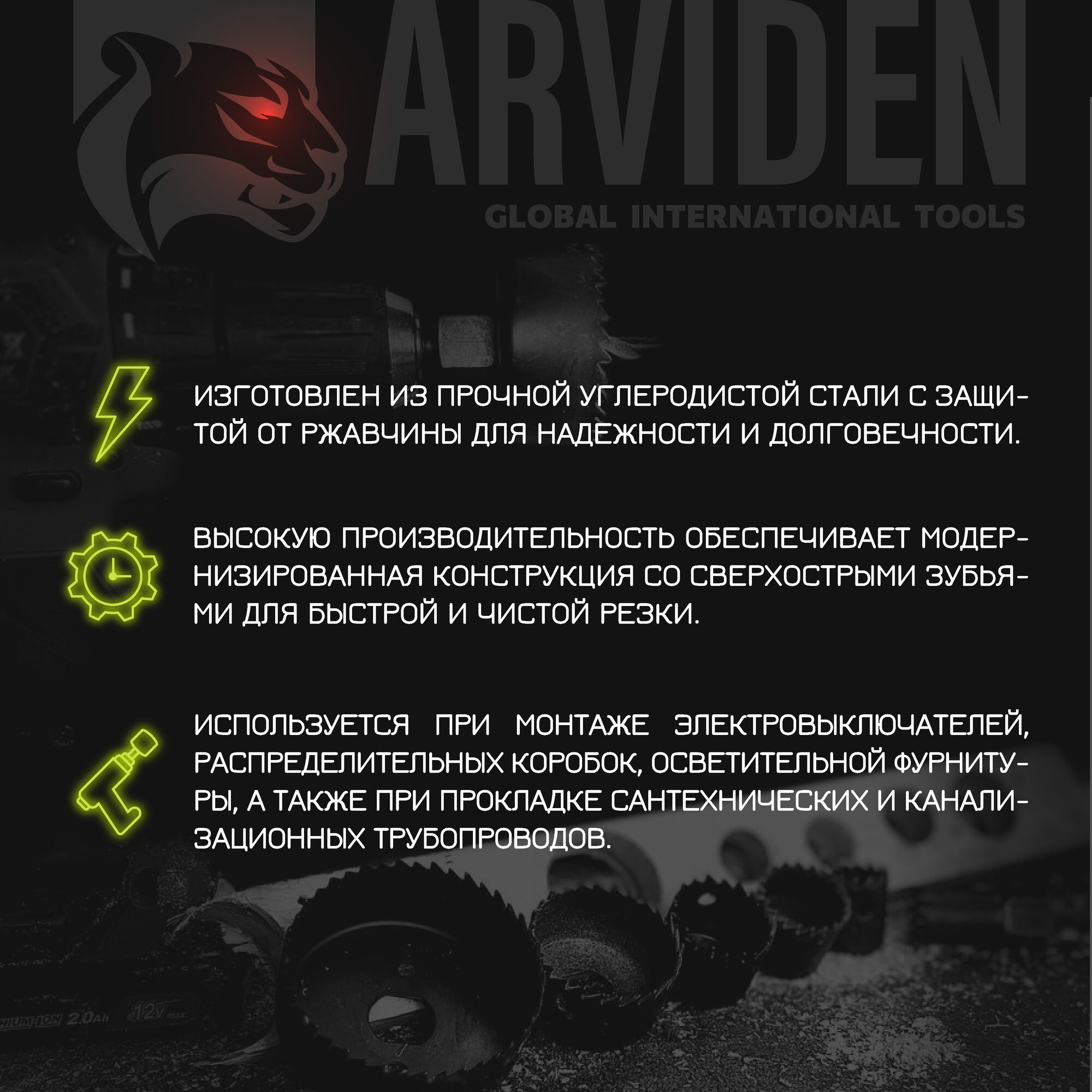 ARVIDEN
GLOBAL INTERNATIONAL TOOLS

ИЗГОТОВЛЕН ИЗ ПРОЧНОЙ УГЛЕРОДИСТОЙ СТАЛИ С ЗАЩИТОЙ ОТ РЖАВЧИНЫ ДЛЯ НАДЕЖНОСТИ И ДОЛГОВЕЧНОСТИ.

ВЫСОКУЮ ПРОИЗВОДИТЕЛЬНОСТЬ ОБЕСПЕЧИВАЕТ МОДЕРНИЗИРОВАННАЯ КОНСТРУКЦИЯ СО СВЕРХОСТРЫМИ ЗУБЬЯМИ ДЛЯ БЫСТРОЙ И ЧИСТОЙ РЕЗКИ.

ИСПОЛЬЗУЕТСЯ ПРИ МОНТАЖЕ ЭЛЕКТРОВЫКЛЮЧАТЕЛЕЙ, РАСПРЕДЕЛИТЕЛЬНЫХ КОРОБОК, ОСВЕТИТЕЛЬНОЙ ФУРНИТУРЫ, А ТАКЖЕ ПРИ ПРОКЛАДКЕ САНТЕХНИЧЕСКИХ И КАНАЛИЗАЦИОННЫХ ТРУБОПРОВОДОВ.